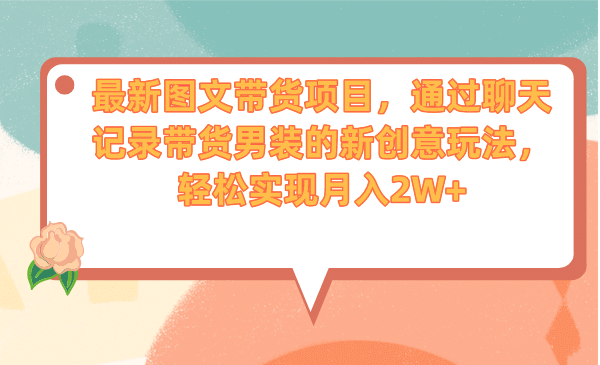 最新图文带货项目，通过聊天记录带货男装的新创意玩法，轻松实现月入2W+